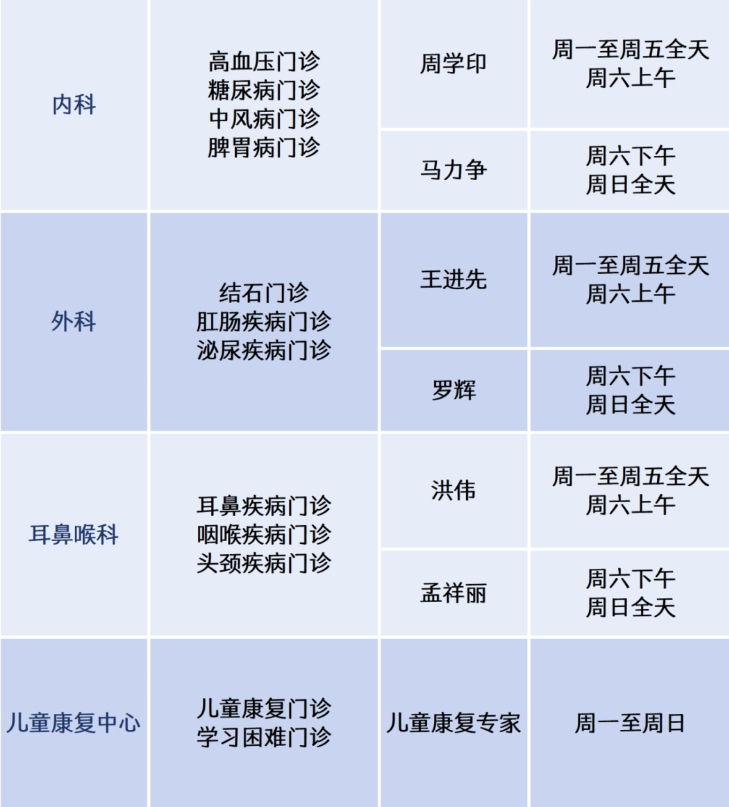 | 内科 | 高血压门诊 糖尿病门诊 中风病门诊 脾胃病门诊 | 周学印 | 周一至周五全天 周六上午 |
|---|---|---|---|
| | | 马力争 | 周六下午 周日全天 |
| 外科 | 结石门诊 肛肠疾病门诊 泌尿疾病门诊 | 王进先 | 周一至周五全天 周六上午 |
| | | 罗辉 | 周六下午 周日全天 |
| 耳鼻喉科 | 耳鼻疾病门诊 咽喉疾病门诊 头颈疾病门诊 | 洪伟 | 周一至周五全天 周六上午 |
| | | 孟祥丽 | 周六下午 周日全天 |
| 儿童康复中心 | 儿童康复门诊 学习困难门诊 | 儿童康复专家 | 周一至周日 |